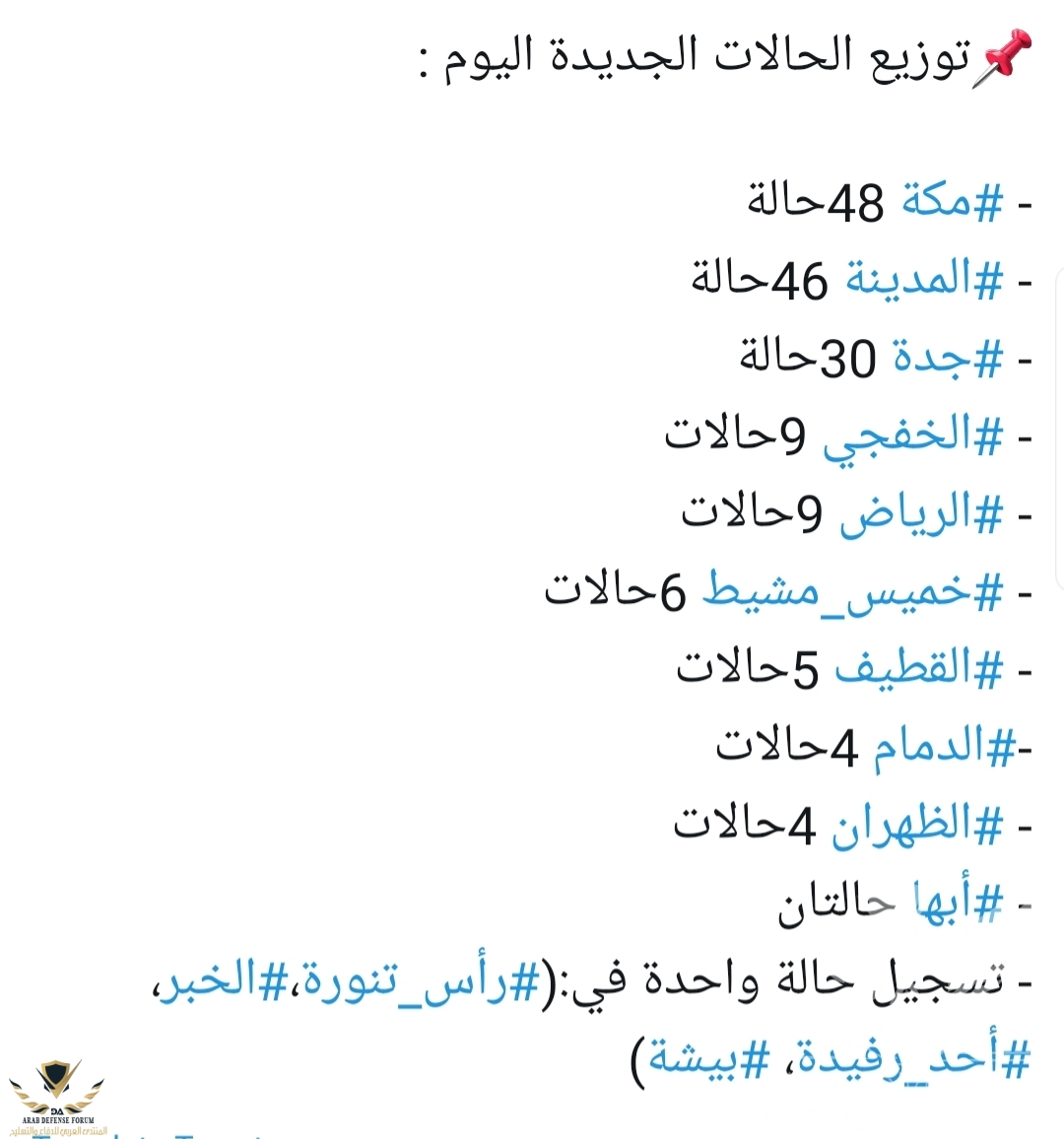 📌توزيع الحالات الجديدة اليوم :

- #مكة 48حالة
- #المدينة 46حالة
- #جدة 30حالة
- #الخفجي 9حالات
- #الرياض 9حالات
- #خميس_مشيط 6حالات
- #القطيف 5حالات
-#الدمام 4حالات
- #الظهران 4حالات
- #أبها حالتان
- تسجيل حالة واحدة في:(#رأس_تنورة،#الخبر، #أحد_رفيدة، #بيشة)

DA
ARAB DEFENSE FORUM
المنتدى العربي للدفاع والتسليح